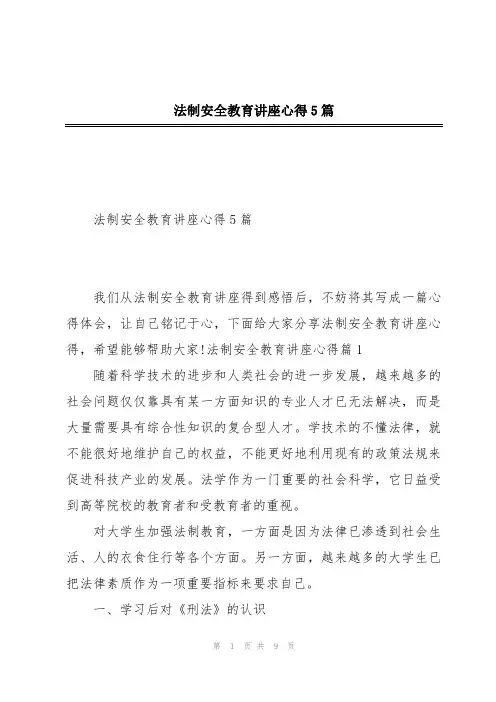 法制安全教育讲座心得5篇

法制安全教育讲座心得5篇

我们从法制安全教育讲座得到感悟后，不妨将其写成一篇心得体会，让自己铭记于心，下面给大家分享法制安全教育讲座心得，希望能够帮助大家!法制安全教育讲座心得篇1

随着科学技术的进步和人类社会的进一步发展，越来越多的社会问题仅仅靠具有某一方面知识的专业人才已无法解决，而是大量需要具有综合性知识的复合型人才。学技术的不懂法律，就不能很好地维护自己的权益，不能更好地利用现有的政策法规来促进科技产业的发展。法学作为一门重要的社会科学，它日益受到高等院校的教育者和受教育者的重视。

对大学生加强法制教育，一方面是因为法律已渗透到社会生活、人的衣食住行等各个方面。另一方面，越来越多的大学生已把法律素质作为一项重要指标来要求自己。

一、学习后对《刑法》的认识

第 1 页 共 9 页